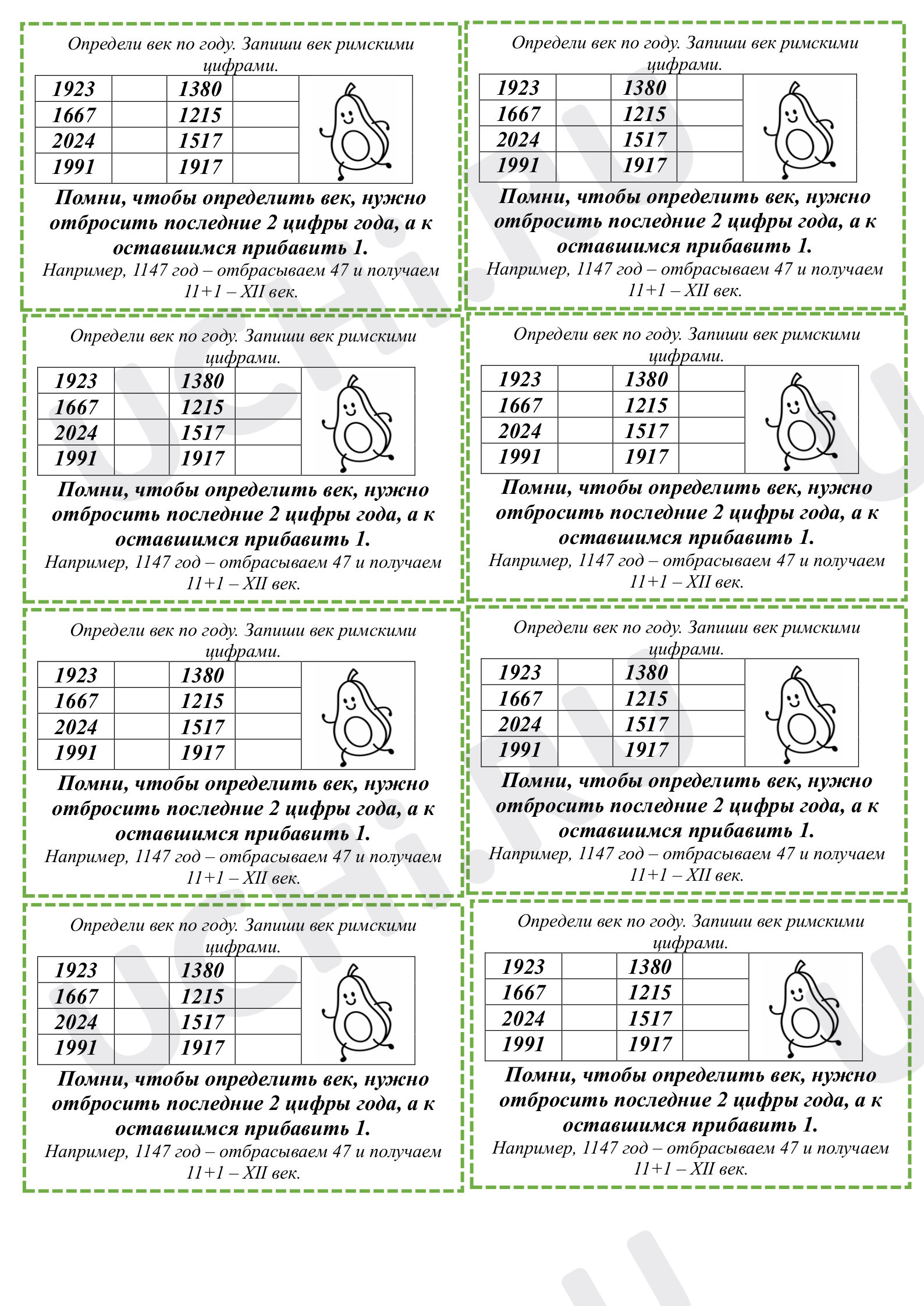 Определи век по году. Запиши век римскими цифрами.

| 1923 | | 1380 | |
|---|---|---|---|
| 1667 | | 1215 | |
| 2024 | | 1517 | |
| 1991 | | 1917 | |

Помни, чтобы определить век, нужно отбросить последние 2 цифры года, а к оставшимся прибавить 1.

Например, 1147 год – отбрасываем 47 и получаем 11+1 – XII век.

Определи век по году. Запиши век римскими цифрами.

| 1923 | | 1380 | |
|---|---|---|---|
| 1667 | | 1215 | |
| 2024 | | 1517 | |
| 1991 | | 1917 | |

Помни, чтобы определить век, нужно отбросить последние 2 цифры года, а к оставшимся прибавить 1.

Например, 1147 год – отбрасываем 47 и получаем 11+1 – XII век.

Определи век по году. Запиши век римскими цифрами.

| 1923 | | 1380 | |
|---|---|---|---|
| 1667 | | 1215 | |
| 2024 | | 1517 | |
| 1991 | | 1917 | |

Помни, чтобы определить век, нужно отбросить последние 2 цифры года, а к оставшимся прибавить 1.

Например, 1147 год – отбрасываем 47 и получаем 11+1 – XII век.

Определи век по году. Запиши век римскими цифрами.

| 1923 | | 1380 | |
|---|---|---|---|
| 1667 | | 1215 | |
| 2024 | | 1517 | |
| 1991 | | 1917 | |

Помни, чтобы определить век, нужно отбросить последние 2 цифры года, а к оставшимся прибавить 1.

Например, 1147 год – отбрасываем 47 и получаем 11+1 – XII век.

Определи век по году. Запиши век римскими цифрами.

| 1923 | | 1380 | |
|---|---|---|---|
| 1667 | | 1215 | |
| 2024 | | 1517 | |
| 1991 | | 1917 | |

Помни, чтобы определить век, нужно отбросить последние 2 цифры года, а к оставшимся прибавить 1.

Например, 1147 год – отбрасываем 47 и получаем 11+1 – XII век.

Определи век по году. Запиши век римскими цифрами.

| 1923 | | 1380 | |
|---|---|---|---|
| 1667 | | 1215 | |
| 2024 | | 1517 | |
| 1991 | | 1917 | |

Помни, чтобы определить век, нужно отбросить последние 2 цифры года, а к оставшимся прибавить 1.

Например, 1147 год – отбрасываем 47 и получаем 11+1 – XII век.

Определи век по году. Запиши век римскими цифрами.

| 1923 | | 1380 | |
|---|---|---|---|
| 1667 | | 1215 | |
| 2024 | | 1517 | |
| 1991 | | 1917 | |

Помни, чтобы определить век, нужно отбросить последние 2 цифры года, а к оставшимся прибавить 1.

Например, 1147 год – отбрасываем 47 и получаем 11+1 – XII век.

Определи век по году. Запиши век римскими цифрами.

| 1923 | | 1380 | |
|---|---|---|---|
| 1667 | | 1215 | |
| 2024 | | 1517 | |
| 1991 | | 1917 | |

Помни, чтобы определить век, нужно отбросить последние 2 цифры года, а к оставшимся прибавить 1.

Например, 1147 год – отбрасываем 47 и получаем 11+1 – XII век.

uchi.ru